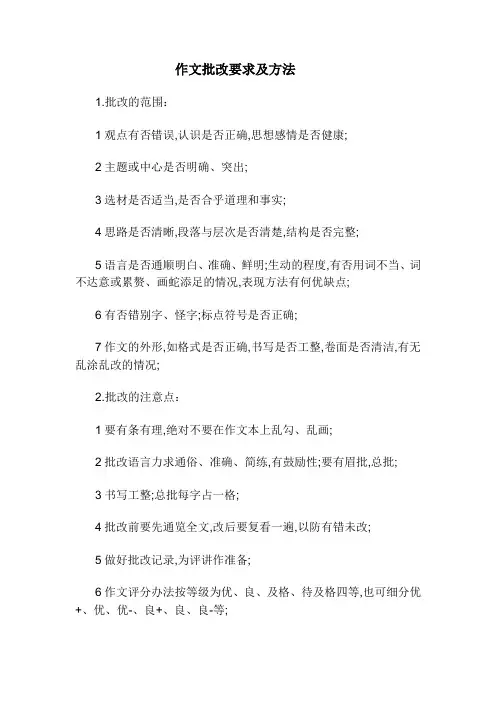 作文批改要求及方法

1.批改的范围：

1 观点有否错误,认识是否正确,思想感情是否健康;

2 主题或中心是否明确、突出;

3 选材是否适当,是否合乎道理和事实;

4 思路是否清晰,段落与层次是否清楚,结构是否完整;

5 语言是否通顺明白、准确、鲜明;生动的程度,有否用词不当、词不达意或累赘、画蛇添足的情况,表现方法有何优缺点;

6 有否错别字、怪字;标点符号是否正确;

7 作文的外形,如格式是否正确,书写是否工整,卷面是否清洁,有无乱涂乱改的情况;

2.批改的注意点：

1 要有条有理,绝对不要在作文本上乱勾、乱画;

2 批改语言力求通俗、准确、简练,有鼓励性;要有眉批,总批;

3 书写工整;总批每字占一格;

4 批改前要先通览全文,改后要复看一遍,以防有错未改;

5 做好批改记录,为评讲作准备;

6 作文评分办法按等级为优、良、及格、待及格四等,也可细分优+、优、优-、良+、良、良-等;